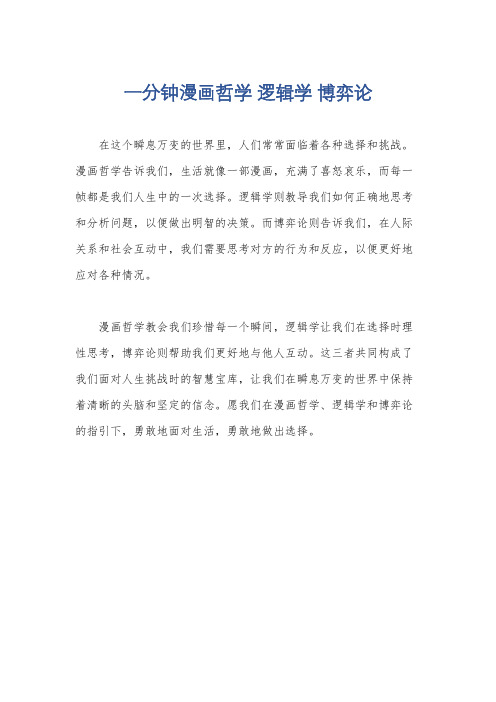 一分钟漫画哲学 逻辑学 博弈论

在这个瞬息万变的世界里，人们常常面临着各种选择和挑战。漫画哲学告诉我们，生活就像一部漫画，充满了喜怒哀乐，而每一帧都是我们人生中的一次选择。逻辑学则教导我们如何正确地思考和分析问题，以便做出明智的决策。而博弈论则告诉我们，在人际关系和社会互动中，我们需要思考对方的行为和反应，以便更好地应对各种情况。

漫画哲学教会我们珍惜每一个瞬间，逻辑学让我们在选择时理性思考，博弈论则帮助我们更好地与他人互动。这三者共同构成了我们面对人生挑战时的智慧宝库，让我们在瞬息万变的世界中保持着清晰的头脑和坚定的信念。愿我们在漫画哲学、逻辑学和博弈论的指引下，勇敢地面对生活，勇敢地做出选择。